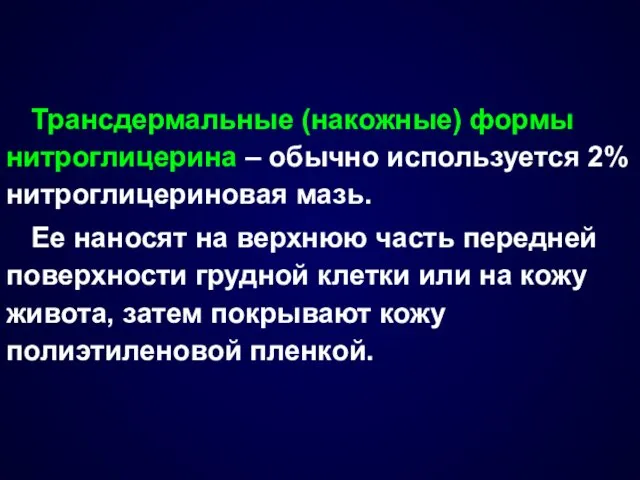 Трансдермальные (накожные) формы нитроглицерина – обычно используется 2% нитроглицериновая мазь.

Ее наносят на верхнюю часть передней поверхности грудной клетки или на кожу живота, затем покрывают кожу полиэтиленовой пленкой.